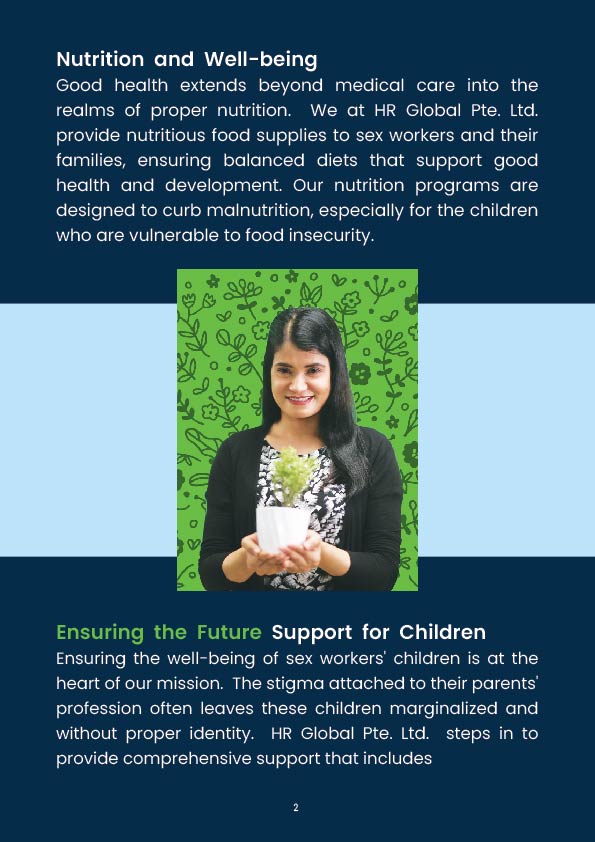 Nutrition and Well-being
Good health extends beyond medical care into the realms of proper nutrition. We at HR Global Pte. Ltd. provide nutritious food supplies to sex workers and their families, ensuring balanced diets that support good health and development. Our nutrition programs are designed to curb malnutrition, especially for the children who are vulnerable to food insecurity.

Ensuring the Future Support for Children
Ensuring the well-being of sex workers' children is at the heart of our mission. The stigma attached to their parents' profession often leaves these children marginalized and without proper identity. HR Global Pte. Ltd. steps in to provide comprehensive support that includes

2